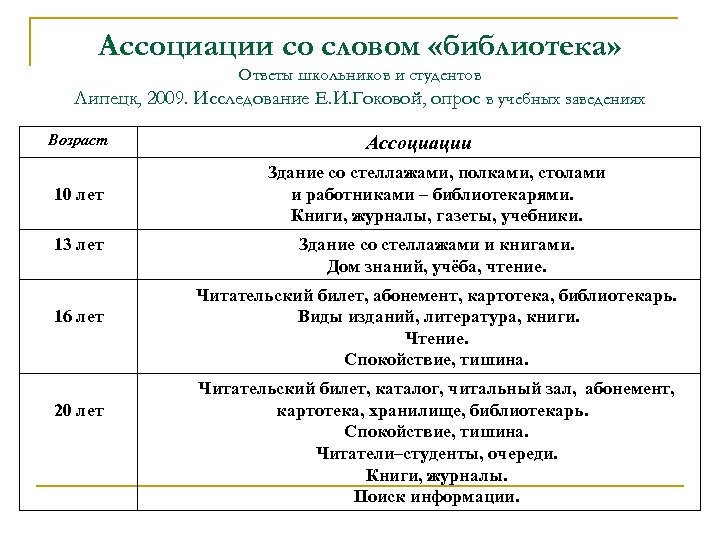 Ассоциации со словом «библиотека»
Ответы школьников и студентов
Липецк, 2009. Исследование Е.И.Гоковой, опрос в учебных заведениях

| Возраст | Ассоциации |
|---|---|
| 10 лет | Здание со стеллажами, полками, столами и работниками – библиотекарями. Книги, журналы, газеты, учебники. |
| 13 лет | Здание со стеллажами и книгами. Дом знаний, учёба, чтение. |
| 16 лет | Читательский билет, абонемент, картотека, библиотекарь. Виды изданий, литература, книги. Чтение. Спокойствие, тишина. |
| 20 лет | Читательский билет, каталог, читальный зал, абонемент, картотека, хранилище, библиотекарь. Спокойствие, тишина. Читатели–студенты, очереди. Книги, журналы. Поиск информации. |